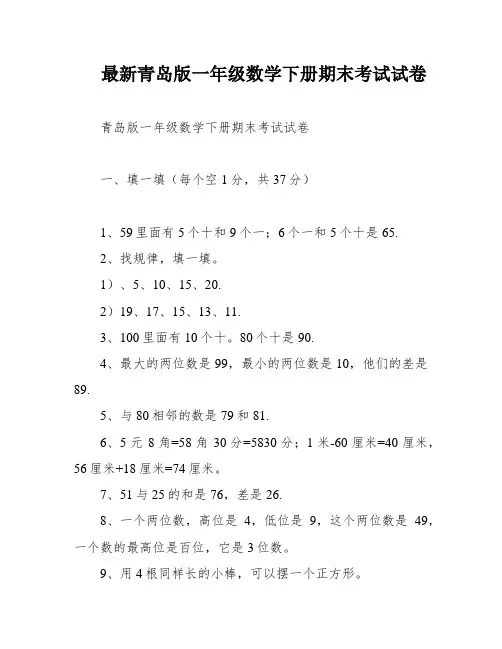 最新青岛版一年级数学下册期末考试试卷

青岛版一年级数学下册期末考试试卷

一、填一填（每个空 1 分，共 37 分）

1、59 里面有 5 个十和 9 个一；6 个一和 5 个十是 65.

2、找规律，填一填。

1）、5、10、15、20.

2）19、17、15、13、11.

3、100 里面有 10 个十。80 个十是 90.

4、最大的两位数是 99，最小的两位数是 10，他们的差是 89.

5、与 80 相邻的数是 79 和 81.

6、5 元 8 角=58 角 30 分=5830 分；1 米-60 厘米=40 厘米，56 厘米+18 厘米=74 厘米。

7、51 与 25 的和是 76，差是 26.

8、一个两位数，高位是 4，低位是 9，这个两位数是 49，一个数的最高位是百位，它是 3 位数。

9、用 4 根同样长的小棒，可以摆一个正方形。